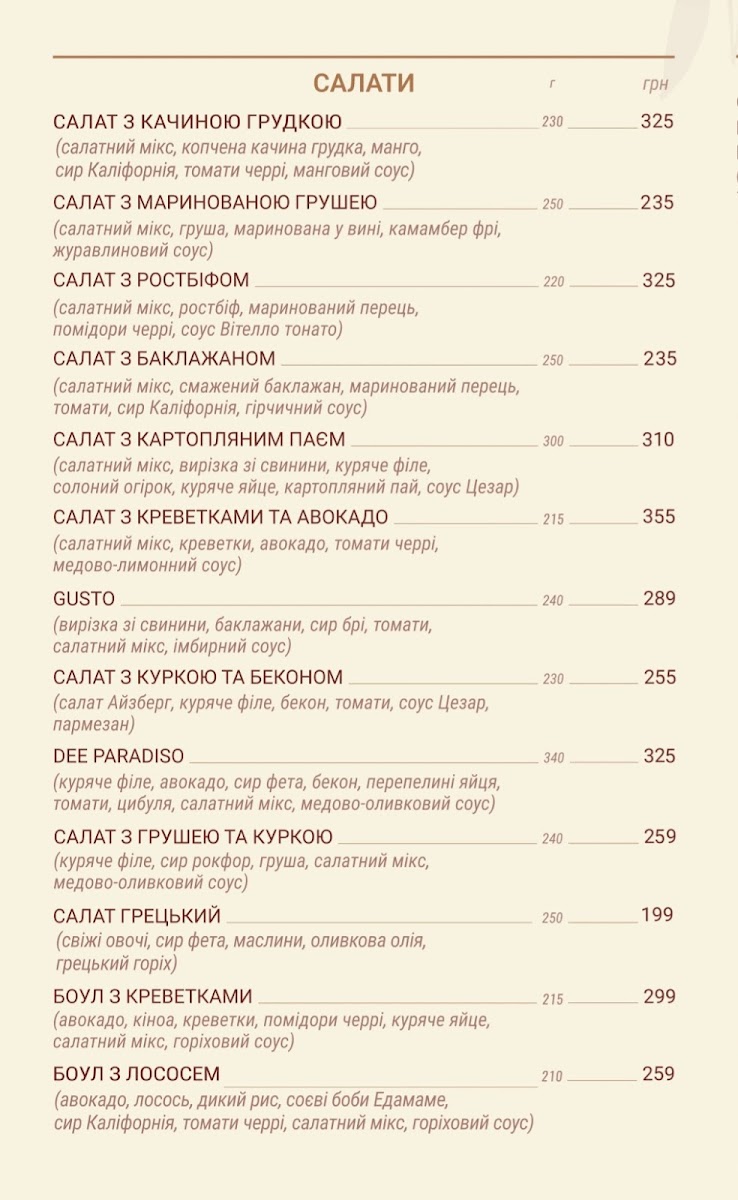 САЛАТИ г грн

САЛАТ З КАЧИНОЮ ГРУДКОЮ 230 325
(салатний мікс, копчена качина грудка, манго, сир Каліфорнія, томати черрі, манговий соус)

САЛАТ З МАРИНОВАНОЮ ГРУШЕЮ 250 235
(салатний мікс, груша, маринована у вині, камамбер фрі, журавлиновий соус)

САЛАТ З РОСТБІФОМ 220 325
(салатний мікс, ростбіф, маринований перець, помідори черрі, соус Вітелло тонато)

САЛАТ З БАКЛАЖАНОМ 250 235
(салатний мікс, смажений баклажан, маринований перець, томати, сир Каліфорнія, гірчичний соус)

САЛАТ З КАРТОПЛЯНИМ ПАЄМ 300 310
(салатний мікс, вирізка зі свинини, куряче філе, солоний огірок, куряче яйце, картопляний пай, соус Цезар)

САЛАТ З КРЕВЕТКАМИ ТА АВОКАДО 215 355
(салатний мікс, креветки, авокадо, томати черрі, медово-лимонний соус)

GUSTO 240 289
(вирізка зі свинини, баклажани, сир брі, томати, салатний мікс, імбирний соус)

САЛАТ З КУРКОЮ ТА БЕКОНОМ 230 255
(салат Айзберг, куряче філе, бекон, томати, соус Цезар, пармезан)

DEE PARADISO 340 325
(куряче філе, авокадо, сир фета, бекон, перепелині яйця, томати, цибуля, салатний мікс, медово-оливковий соус)

САЛАТ З ГРУШЕЮ ТА КУРКОЮ 240 259
(куряче філе, сир рокфор, груша, салатний мікс, медово-оливковий соус)

САЛАТ ГРЕЦЬКИЙ 250 199
(свіжі овочі, сир фета, маслини, оливкова олія, грецький горіх)

БОУЛ З КРЕВЕТКАМИ 215 299
(авокадо, кіноа, креветки, помідори черрі, куряче яйце, салатний мікс, горіховий соус)

БОУЛ З ЛОСОСЕМ 210 259
(авокадо, лосось, дикий рис, соєві боби Едамаме, сир Каліфорнія, томати черрі, салатний мікс, горіховий соус)